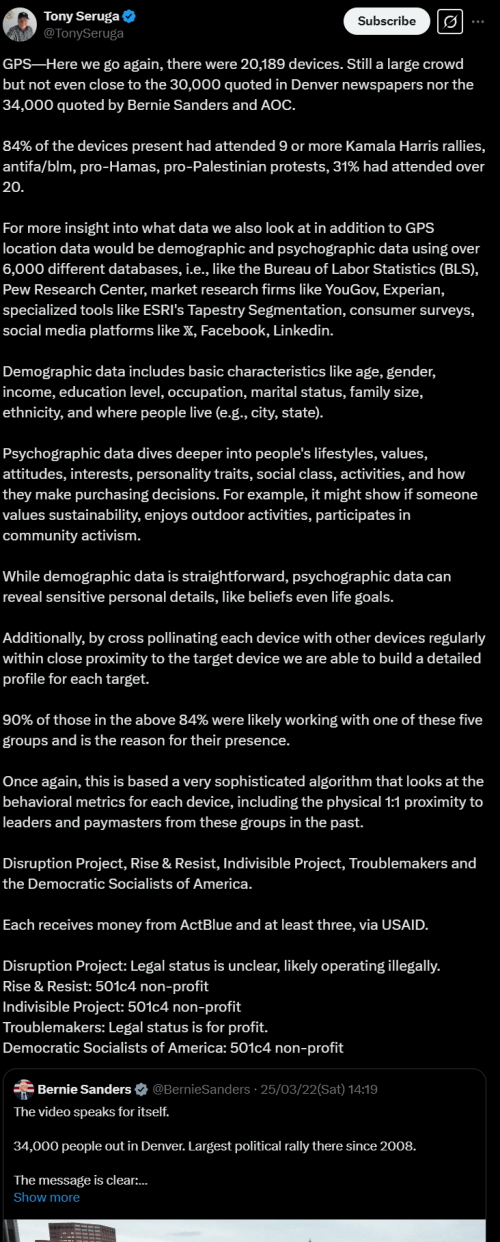 Tony Seruga
@TonySeruga

Subscribe

GPS—Here we go again, there were 20,189 devices. Still a large crowd but not even close to the 30,000 quoted in Denver newspapers nor the 34,000 quoted by Bernie Sanders and AOC.

84% of the devices present had attended 9 or more Kamala Harris rallies, antifa/blm, pro-Hamas, pro-Palestinian protests, 31% had attended over 20.

For more insight into what data we also look at in addition to GPS location data would be demographic and psychographic data using over 6,000 different databases, i.e., like the Bureau of Labor Statistics (BLS), Pew Research Center, market research firms like YouGov, Experian, specialized tools like ESRI's Tapestry Segmentation, consumer surveys, social media platforms like 𝕏, Facebook, Linkedin.

Demographic data includes basic characteristics like age, gender, income, education level, occupation, marital status, family size, ethnicity, and where people live (e.g., city, state).

Psychographic data dives deeper into people's lifestyles, values, attitudes, interests, personality traits, social class, activities, and how they make purchasing decisions. For example, it might show if someone values sustainability, enjoys outdoor activities, participates in community activism.

While demographic data is straightforward, psychographic data can reveal sensitive personal details, like beliefs even life goals.

Additionally, by cross pollinating each device with other devices regularly within close proximity to the target device we are able to build a detailed profile for each target.

90% of those in the above 84% were likely working with one of these five groups and is the reason for their presence.

Once again, this is based a very sophisticated algorithm that looks at the behavioral metrics for each device, including the physical 1:1 proximity to leaders and paymasters from these groups in the past.

Disruption Project, Rise & Resist, Indivisible Project, Troublemakers and the Democratic Socialists of America.

Each receives money from ActBlue and at least three, via USAID.

Disruption Project: Legal status is unclear, likely operating illegally.
Rise & Resist: 501c4 non-profit
Indivisible Project: 501c4 non-profit
Troublemakers: Legal status is for profit.
Democratic Socialists of America: 501c4 non-profit

Bernie Sanders @BernieSanders · 25/03/22(Sat) 14:19
The video speaks for itself.

34,000 people out in Denver. Largest political rally there since 2008.

The message is clear:...
Show more